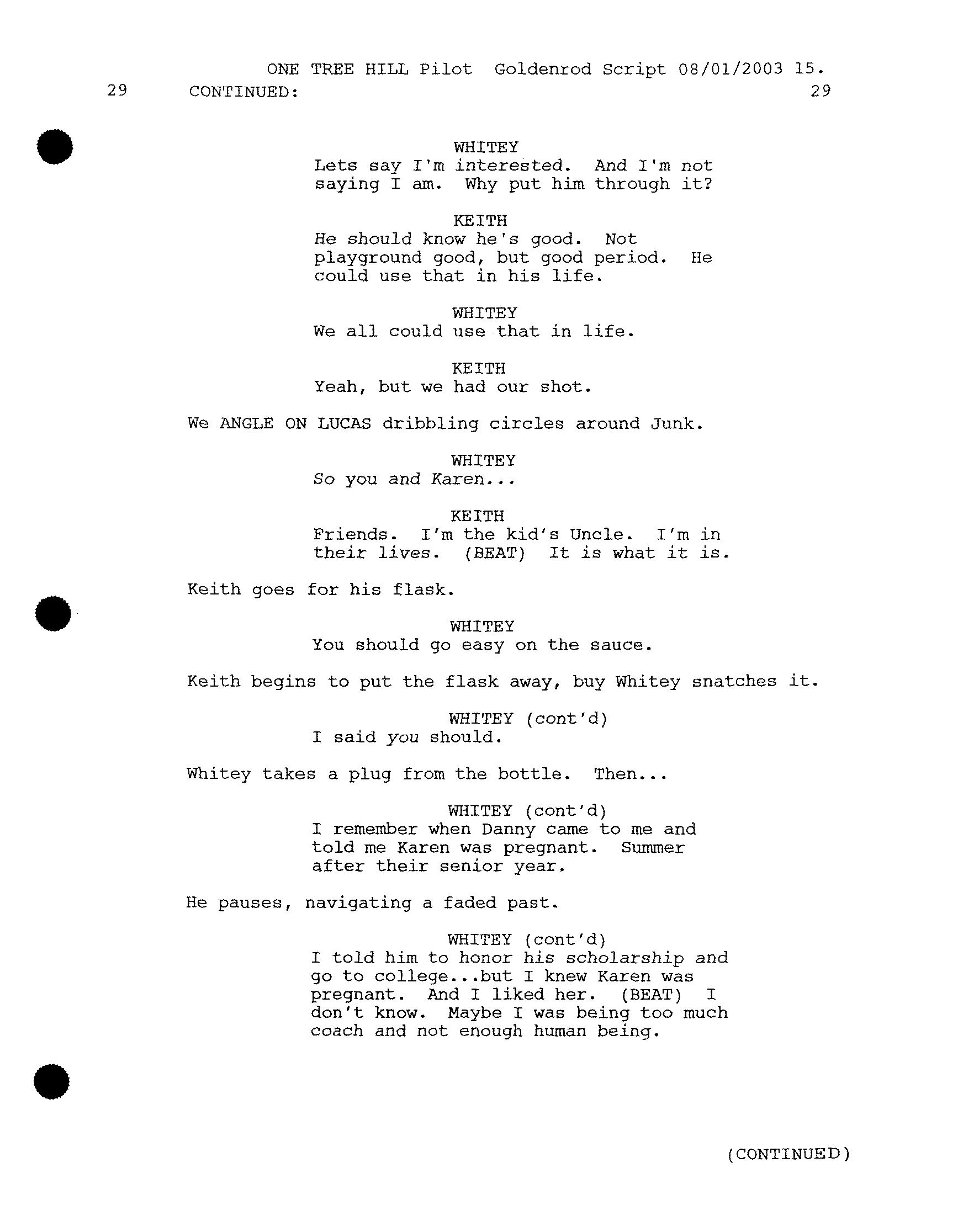 ONE TREE HILL Pilot Goldenrod Script 08/01/2003 15.

29 CONTINUED: 29

WHITEY
Lets say I'm interested. And I'm not saying I am. Why put him through it?

KEITH
He should know he's good. Not playground good, but good period. He could use that in his life.

WHITEY
We all could use that in life.

KEITH
Yeah, but we had our shot.

We ANGLE ON LUCAS dribbling circles around Junk.

WHITEY
So you and Karen...

KEITH
Friends. I'm the kid's Uncle. I'm in their lives. (BEAT) It is what it is.

Keith goes for his flask.

WHITEY
You should go easy on the sauce.

Keith begins to put the flask away, buy Whitey snatches it.

WHITEY (cont'd)
I said you should.

Whitey takes a plug from the bottle. Then...

WHITEY (cont'd)
I remember when Danny came to me and told me Karen was pregnant. Summer after their senior year.

He pauses, navigating a faded past.

WHITEY (cont'd)
I told him to honor his scholarship and go to college...but I knew Karen was pregnant. And I liked her. (BEAT) I don't know. Maybe I was being too much coach and not enough human being.

(CONTINUED)